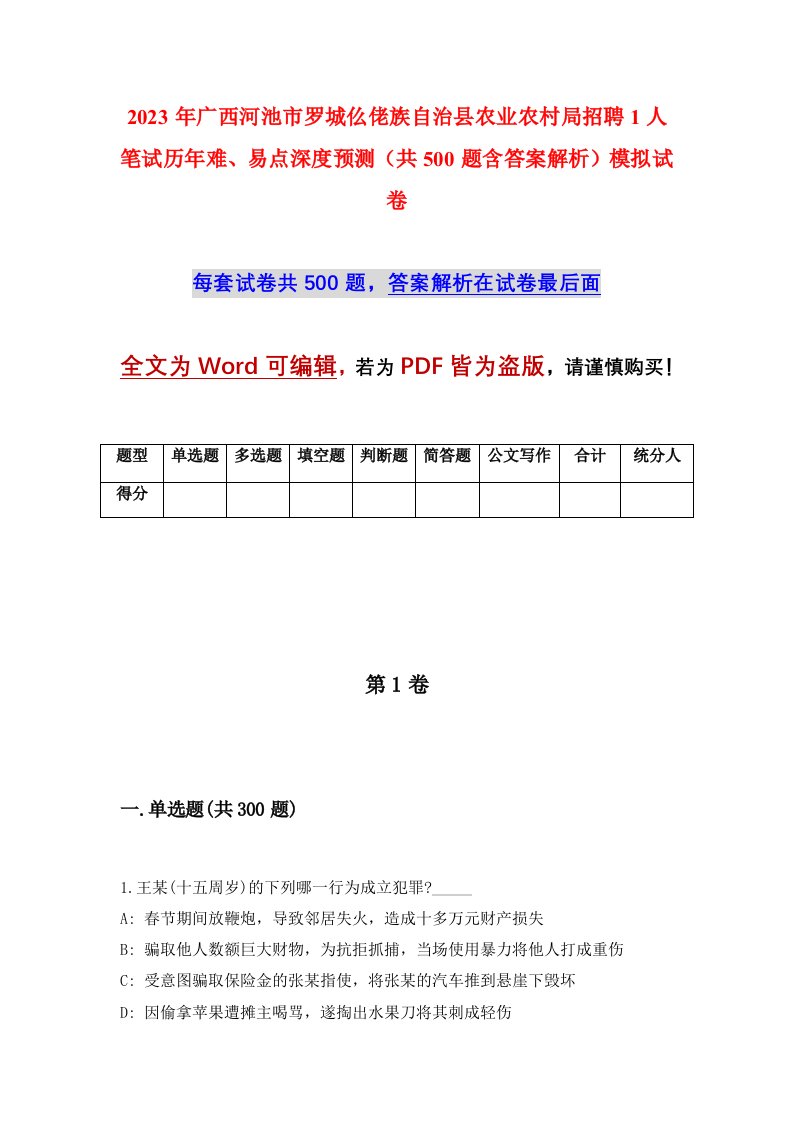 2023 年广西河池市罗城仫佬族自治县农业农村局招聘 1 人笔试历年难、易点深度预测（共 500 题含答案解析）模拟试卷

每套试卷共 500 题，答案解析在试卷最后面

全文为 Word 可编辑，若为 PDF 皆为盗版，请谨慎购买！

| 题型 | 单选题 | 多选题 | 填空题 | 判断题 | 简答题 | 公文写作 | 合计 | 统分人 |
|---|---|---|---|---|---|---|---|---|
| 得分 | | | | | | | | |

第 1 卷

一.单选题(共 300 题)

1.王某(十五周岁)的下列哪一行为成立犯罪?_____

A: 春节期间放鞭炮，导致邻居失火，造成十多万元财产损失

B: 骗取他人数额巨大财物，为抗拒抓捕，当场使用暴力将他人打成重伤

C: 受意图骗取保险金的张某指使，将张某的汽车推到悬崖下毁坏

D: 因偷拿苹果遭摊主喝骂，遂掏出水果刀将其刺成轻伤